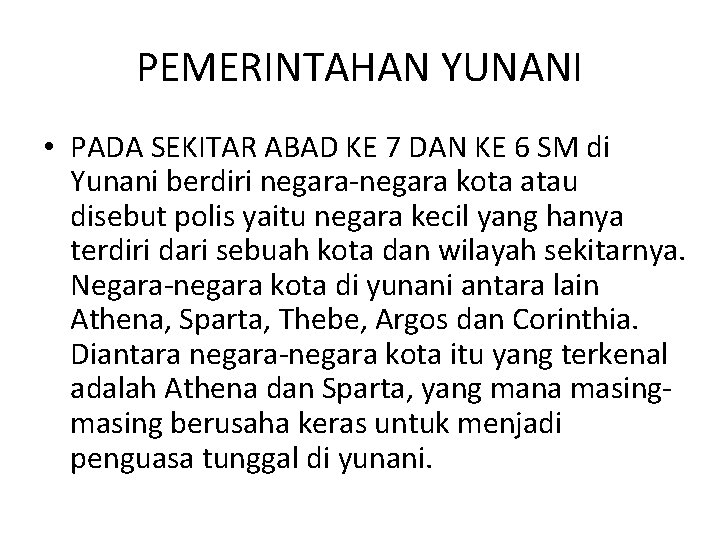 PEMERINTAHAN YUNANI

• PADA SEKITAR ABAD KE 7 DAN KE 6 SM di Yunani berdiri negara-negara kota atau disebut polis yaitu negara kecil yang hanya terdiri dari sebuah kota dan wilayah sekitarnya. Negara-negara kota di yunani antara lain Athena, Sparta, Thebe, Argos dan Corinthia. Diantara negara-negara kota itu yang terkenal adalah Athena dan Sparta, yang mana masing-masing berusaha keras untuk menjadi penguasa tunggal di yunani.